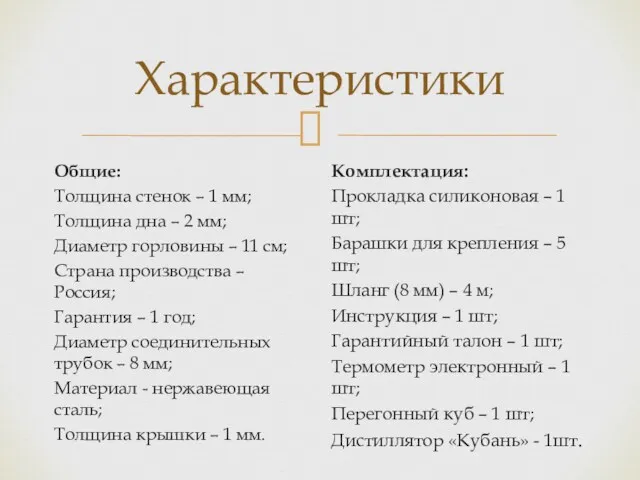 Характеристики

Общие:
Толщина стенок – 1 мм;
Толщина дна – 2 мм;
Диаметр горловины – 11 см;
Страна производства – Россия;
Гарантия – 1 год;
Диаметр соединительных трубок – 8 мм;
Материал - нержавеющая сталь;
Толщина крышки – 1 мм.

Комплектация:
Прокладка силиконовая – 1 шт;
Барашки для крепления – 5 шт;
Шланг (8 мм) – 4 м;
Инструкция – 1 шт;
Гарантийный талон – 1 шт;
Термометр электронный – 1 шт;
Перегонный куб – 1 шт;
Дистиллятор «Кубань» - 1шт.